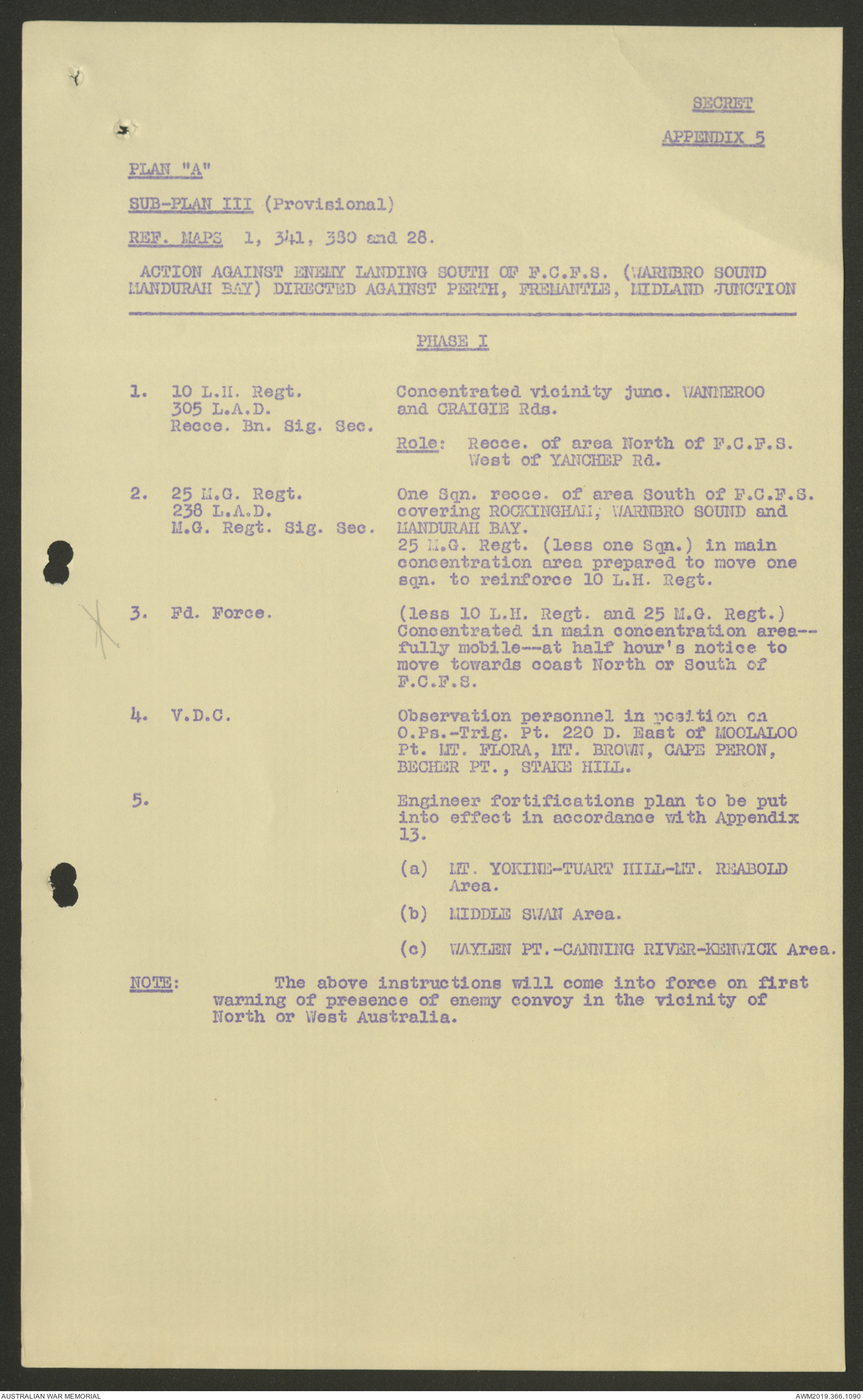 SECRET

APPENDIX 5

PLAN "A"

SUB-PLAN III (Provisional)

REF. MAPS 1, 341, 380 and 28.

ACTION AGAINST ENEMY LANDING SOUTH OF F.C.F.S. (WARNBRO SOUND MANDURAH BAY) DIRECTED AGAINST PERTH, FREMANTLE, MIDLAND JUNCTION

PHASE I

1. 10 L.H. Regt. 305 L.A.D. Recce. Bn. Sig. Sec.

Concentrated vicinity junc. WANNEROO and CRAIGIE Rds.

Role: Recce. of area North of F.C.F.S. West of YANCHEP Rd.

2. 25 M.G. Regt. 238 L.A.D. M.G. Regt. Sig. Sec.

One Sqn. recce. of area South of F.C.F.S. covering ROCKINGHAM, WARNBRO SOUND and MANDURAH BAY.
25 M.G. Regt. (less one Sqn.) in main concentration area prepared to move one sqn. to reinforce 10 L.H. Regt.

3. Fd. Force.

(less 10 L.H. Regt. and 25 M.G. Regt.) Concentrated in main concentration area--fully mobile--at half hour's notice to move towards coast North or South of F.C.F.S.

4. V.D.C.

Observation personnel in position on O.Ps.-Trig. Pt. 220 D. East of MOOLALOO Pt. MT. FLORA, MT. BROWN, CAPE PERON, BECHER PT., STAKE HILL.

5.

Engineer fortifications plan to be put into effect in accordance with Appendix 13.

(a) MT. YOKINE-TUART HILL-MT. REABOLD Area.

(b) MIDDLE SWAN Area.

(c) WAYLEN PT.-CANNING RIVER-KENWICK Area.

NOTE: The above instructions will come into force on first warning of presence of enemy convoy in the vicinity of North or West Australia.

AUSTRALIAN WAR MEMORIAL

AWM2019.366.1090